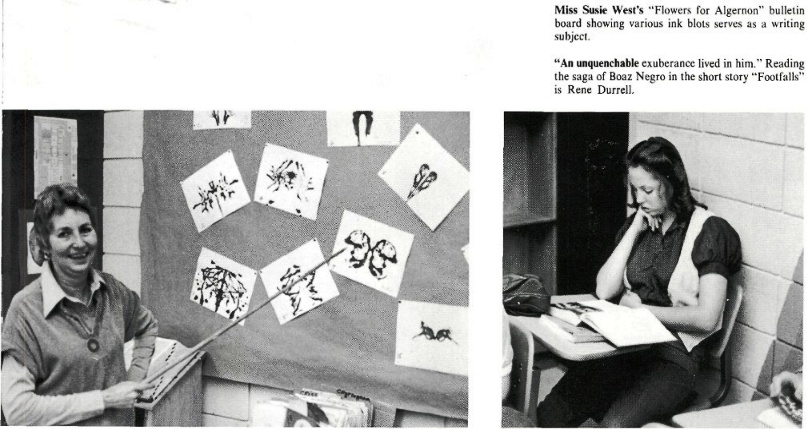 Miss Susie West's "Flowers for Algernon" bulletin board showing various ink blots serves as a writing subject.

"An unquenchable exuberance lived in him." Reading the saga of Boaz Negro in the short story "Footfalls" is Rene Durrell.